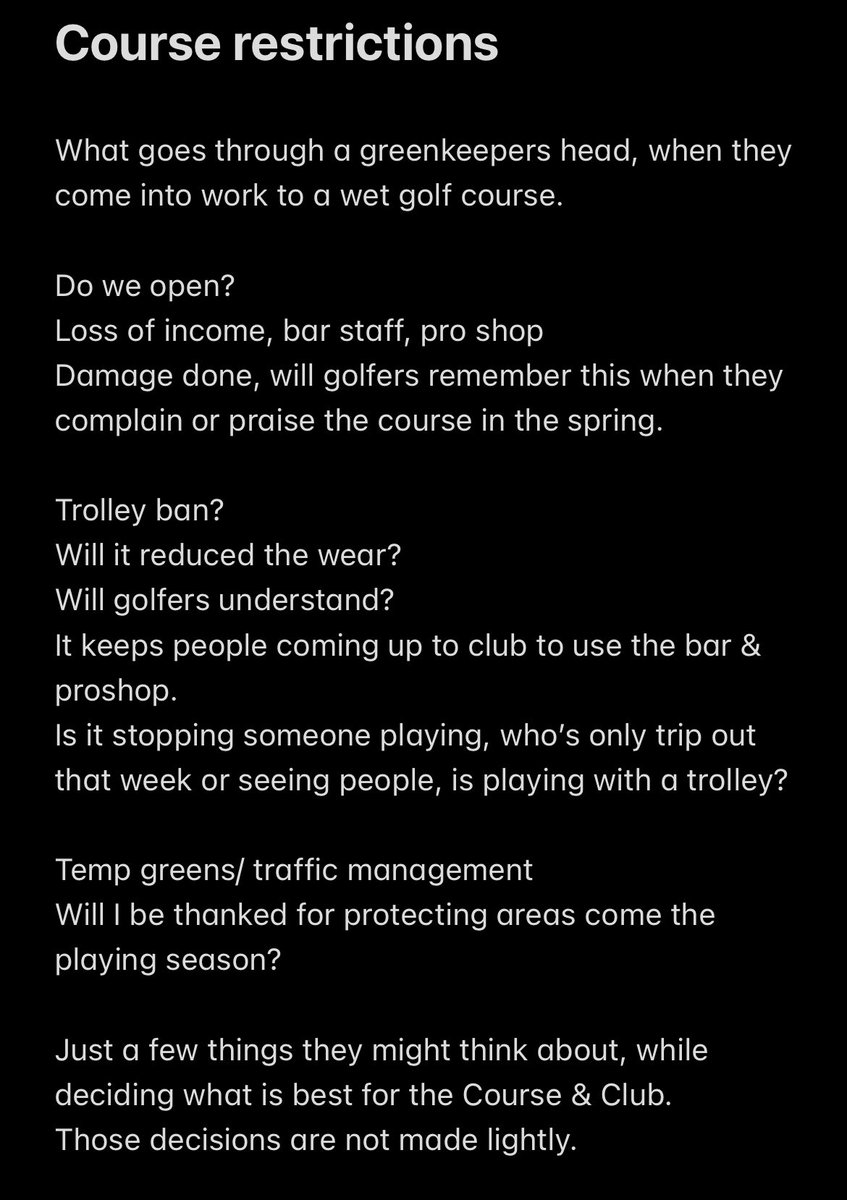 Course restrictions

What goes through a greenkeepers head, when they come into work to a wet golf course.

Do we open?
Loss of income, bar staff, pro shop
Damage done, will golfers remember this when they complain or praise the course in the spring.

Trolley ban?
Will it reduced the wear?
Will golfers understand?
It keeps people coming up to club to use the bar & proshop.
Is it stopping someone playing, who's only trip out that week or seeing people, is playing with a trolley?

Temp greens/ traffic management
Will I be thanked for protecting areas come the playing season?

Just a few things they might think about, while deciding what is best for the Course & Club.
Those decisions are not made lightly.